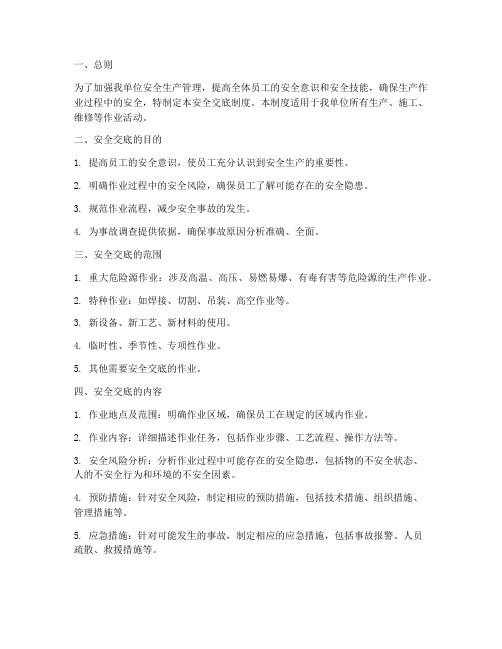 一、总则

为了加强我单位安全生产管理，提高全体员工的安全意识和安全技能，确保生产作业过程中的安全，特制定本安全交底制度。本制度适用于我单位所有生产、施工、维修等作业活动。

二、安全交底的目的

1. 提高员工的安全意识，使员工充分认识到安全生产的重要性。

2. 明确作业过程中的安全风险，确保员工了解可能存在的安全隐患。

3. 规范作业流程，减少安全事故的发生。

4. 为事故调查提供依据，确保事故原因分析准确、全面。

三、安全交底的范围

1. 重大危险源作业：涉及高温、高压、易燃易爆、有毒有害等危险源的生产作业。

2. 特种作业：如焊接、切割、吊装、高空作业等。

3. 新设备、新工艺、新材料的使用。

4. 临时性、季节性、专项性作业。

5. 其他需要安全交底的作业。

四、安全交底的内容

1. 作业地点及范围：明确作业区域，确保员工在规定的区域内作业。

2. 作业内容：详细描述作业任务，包括作业步骤、工艺流程、操作方法等。

3. 安全风险分析：分析作业过程中可能存在的安全隐患，包括物的不安全状态、人的不安全行为和环境的不安全因素。

4. 预防措施：针对安全风险，制定相应的预防措施，包括技术措施、组织措施、管理措施等。

5. 应急措施：针对可能发生的事故，制定相应的应急措施，包括事故报警、人员疏散、救援措施等。